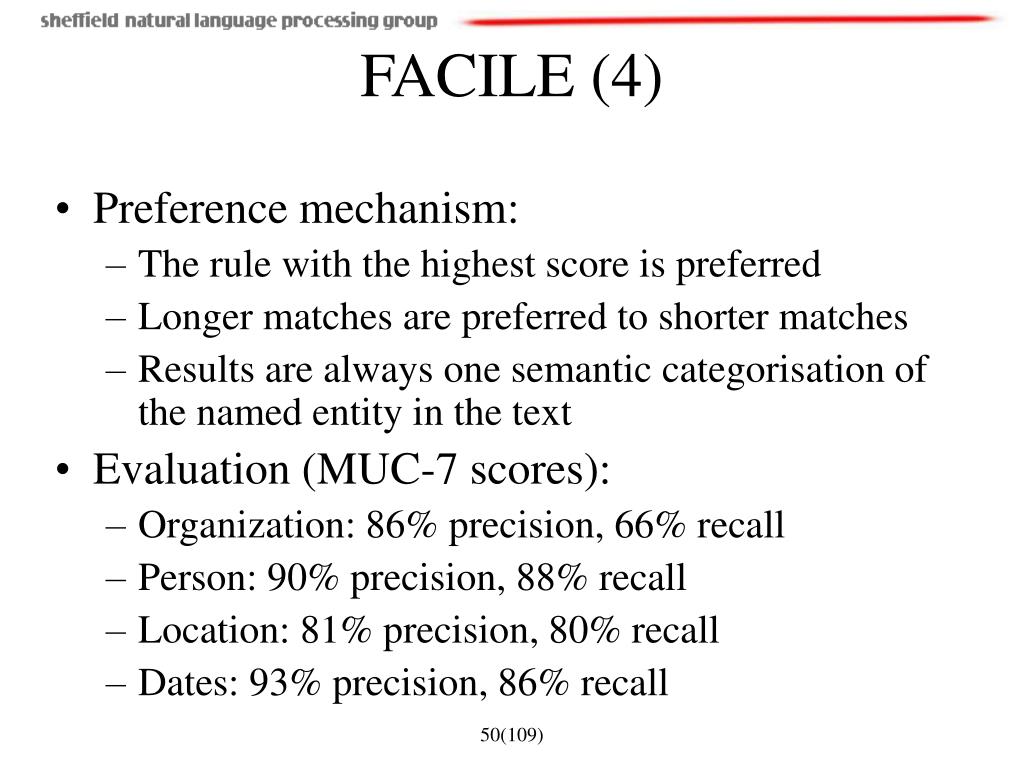 sheffield natural language processing group

FACILE (4)

• Preference mechanism:
– The rule with the highest score is preferred
– Longer matches are preferred to shorter matches
– Results are always one semantic categorisation of the named entity in the text
• Evaluation (MUC-7 scores):
– Organization: 86% precision, 66% recall
– Person: 90% precision, 88% recall
– Location: 81% precision, 80% recall
– Dates: 93% precision, 86% recall

50(109)